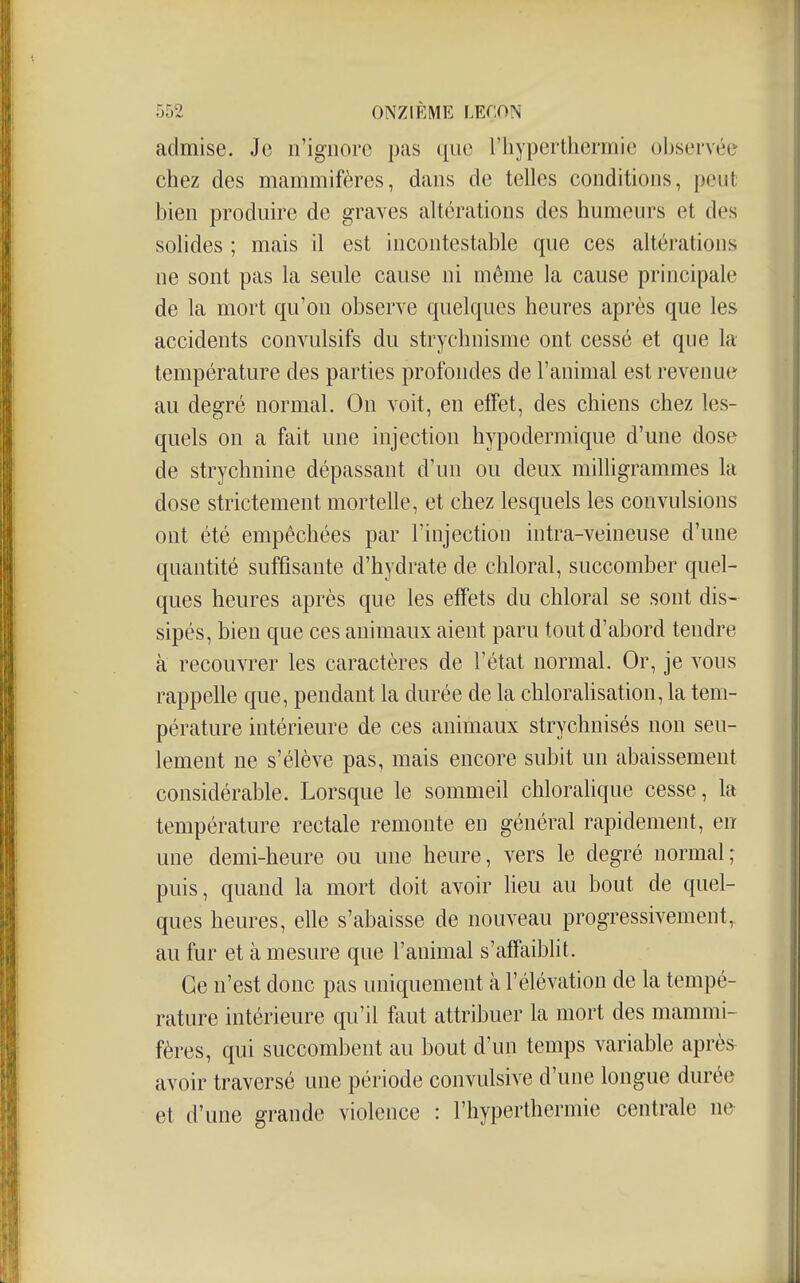 552 ONZIÈME LEÇON

admise. Je n'ignore pas que l'hyperthermie observée chez des mammifères, dans de telles conditions, peut bien produire de graves altérations des humeurs et des solides ; mais il est incontestable que ces altérations ne sont pas la seule cause ni même la cause principale de la mort qu'on observe quelques heures après que les accidents convulsifs du strychnisme ont cessé et que la température des parties profondes de l'animal est revenue au degré normal. On voit, en effet, des chiens chez lesquels on a fait une injection hypodermique d'une dose de strychnine dépassant d'un ou deux milligrammes la dose strictement mortelle, et chez lesquels les convulsions ont été empêchées par l'injection intra-veineuse d'une quantité suffisante d'hydrate de chloral, succomber quelques heures après que les effets du chloral se sont dissipés, bien que ces animaux aient paru tout d'abord tendre à recouvrer les caractères de l'état normal. Or, je vous rappelle que, pendant la durée de la chloralisation, la température intérieure de ces animaux strychnisés non seulement ne s'élève pas, mais encore subit un abaissement considérable. Lorsque le sommeil chloralique cesse, la température rectale remonte en général rapidement, en une demi-heure ou une heure, vers le degré normal; puis, quand la mort doit avoir lieu au bout de quelques heures, elle s'abaisse de nouveau progressivement, au fur et à mesure que l'animal s'affaiblit.

Ce n'est donc pas uniquement à l'élévation de la température intérieure qu'il faut attribuer la mort des mammifères, qui succombent au bout d'un temps variable après avoir traversé une période convulsive d'une longue durée et d'une grande violence : l'hyperthermie centrale ne